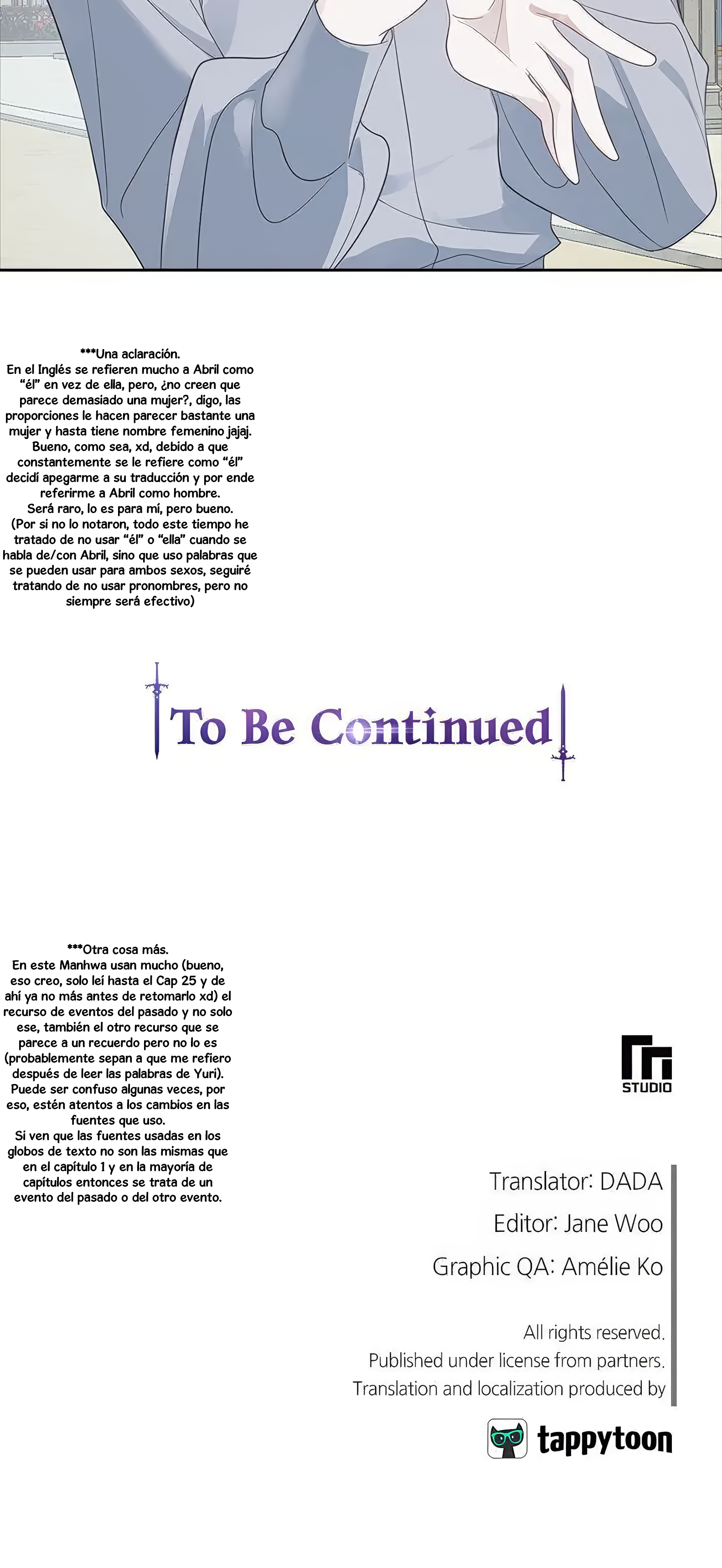 ***Una aclaración.
En el Inglés se refieren mucho a Abril como "él" en vez de ella, pero, ¿no creen que parece demasiado una mujer?, digo, las proporciones le hacen parecer bastante una mujer y hasta tiene nombre femenino jajaj. Bueno, como sea, xd, debido a que constantemente se le refiere como "él" decidí apegarme a su traducción y por ende referirme a Abril como hombre.
Será raro, lo es para mí, pero bueno.
(Por si no lo notaron, todo este tiempo he tratado de no usar "él" o "ella" cuando se habla de/con Abril, sino que uso palabras que se pueden usar para ambos sexos, seguiré tratando de no usar pronombres, pero no siempre será efectivo)

To Be Continued

***Otra cosa más.
En este Manhwa usan mucho (bueno, eso creo, solo leí hasta el Cap 25 y de ahí ya no más antes de retomarlo xd) el recurso de eventos del pasado y no solo ese, también el otro recurso que se parece a un recuerdo pero no lo es (probablemente sepan a que me refiero después de leer las palabras de Yuri). Puede ser confuso algunas veces, por eso, estén atentos a los cambios en las fuentes que uso.
Si ven que las fuentes usadas en los globos de texto no son las mismas que en el capítulo 1 y en la mayoría de capítulos entonces se trata de un evento del pasado o del otro evento.

STUDIO

Translator: DADA
Editor: Jane Woo
Graphic QA: Amélie Ko

All rights reserved.
Published under license from partners.
Translation and localization produced by

tappytoon